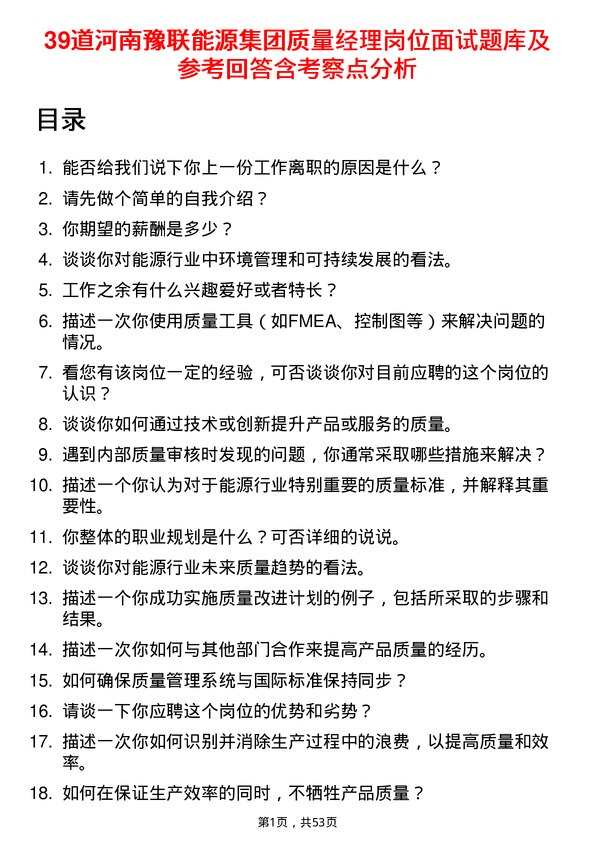 39道河南豫联能源集团质量经理岗位面试题库及参考回答含考察点分析

目录

1. 能否给我们说下你上一份工作离职的原因是什么？
2. 请先做个简单的自我介绍？
3. 你期望的薪酬是多少？
4. 谈谈你对能源行业中环境管理和可持续发展的看法。
5. 工作之余有什么兴趣爱好或者特长？
6. 描述一次你使用质量工具（如FMEA、控制图等）来解决问题的情况。
7. 看您有该岗位一定的经验，可否谈谈你对目前应聘的这个岗位的认识？
8. 谈谈你如何通过技术或创新提升产品或服务的质量。
9. 遇到内部质量审核时发现的问题，你通常采取哪些措施来解决？
10. 描述一个你认为对于能源行业特别重要的质量标准，并解释其重要性。
11. 你整体的职业规划是什么？可否详细的说说。
12. 谈谈你对能源行业未来质量趋势的看法。
13. 描述一个你成功实施质量改进计划的例子，包括所采取的步骤和结果。
14. 描述一次你如何与其他部门合作来提高产品质量的经历。
15. 如何确保质量管理系统与国际标准保持同步？
16. 请谈一下你应聘这个岗位的优势和劣势？
17. 描述一次你如何识别并消除生产过程中的浪费，以提高质量和效率。
18. 如何在保证生产效率的同时，不牺牲产品质量？

第1页，共53页